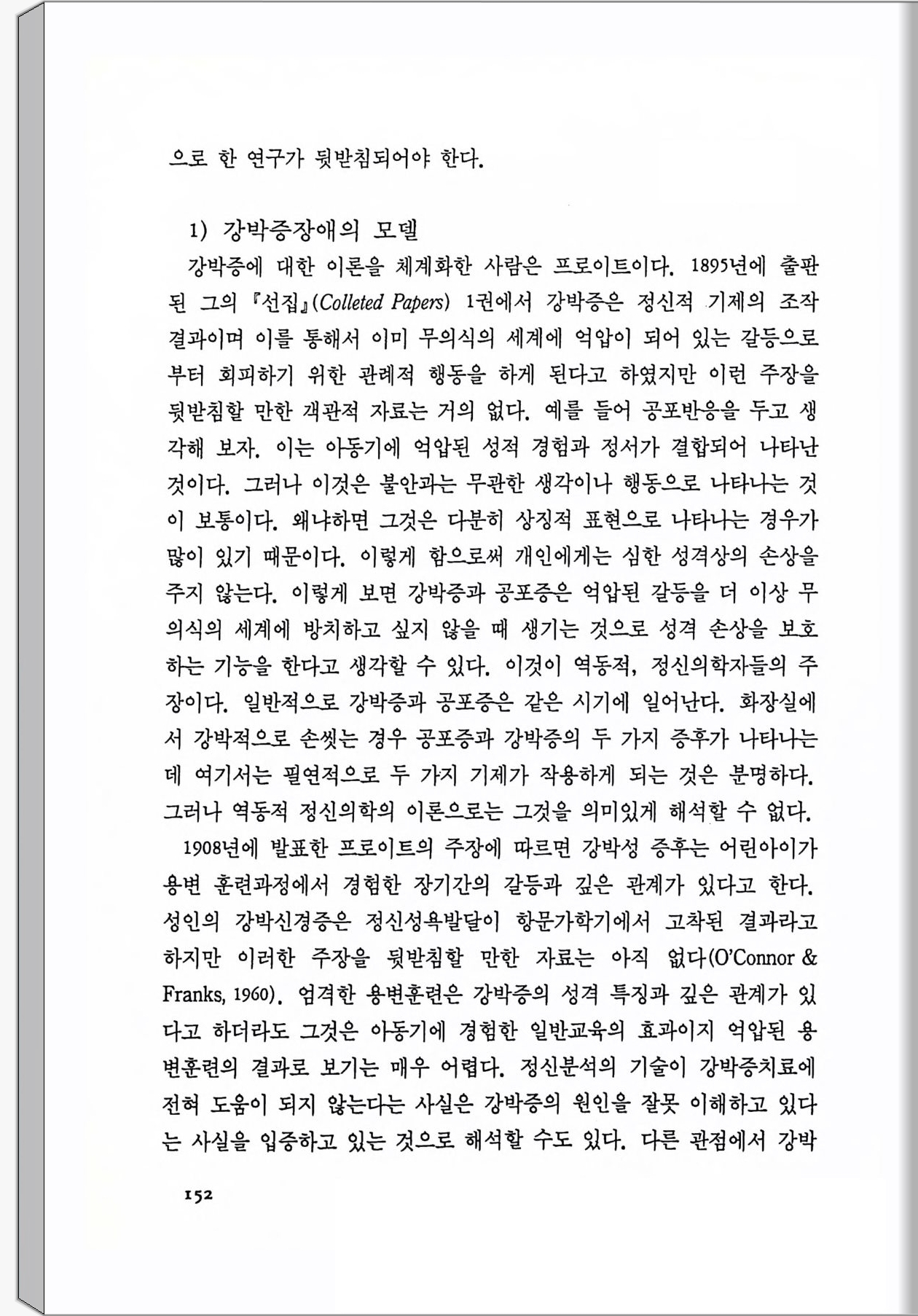 으로 한 연구가 뒷받침되어야 한다.

1) 강박증장애의 모델

강박증에 대한 이론을 체계화한 사람은 프로이트이다. 1895년에 출판된 그의 『선집』(Colleted Papers) 1권에서 강박증은 정신적 기제의 조작 결과이며 이를 통해서 이미 무의식의 세계에 억압이 되어 있는 갈등으로부터 회피하기 위한 관례적 행동을 하게 된다고 하였지만 이런 주장을 뒷받침할 만한 객관적 자료는 거의 없다. 예를 들어 공포반응을 두고 생각해 보자. 이는 아동기에 억압된 성적 경험과 정서가 결합되어 나타난 것이다. 그러나 이것은 불안과는 무관한 생각이나 행동으로 나타나는 것이 보통이다. 왜냐하면 그것은 다분히 상징적 표현으로 나타나는 경우가 많이 있기 때문이다. 이렇게 함으로써 개인에게는 심한 성격상의 손상을 주지 않는다. 이렇게 보면 강박증과 공포증은 억압된 갈등을 더 이상 무의식의 세계에 방치하고 싶지 않을 때 생기는 것으로 성격 손상을 보호하는 기능을 한다고 생각할 수 있다. 이것이 역동적, 정신의학자들의 주장이다. 일반적으로 강박증과 공포증은 같은 시기에 일어난다. 화장실에서 강박적으로 손씻는 경우 공포증과 강박증의 두 가지 증후가 나타나는데 여기서는 필연적으로 두 가지 기제가 작용하게 되는 것은 분명하다. 그러나 역동적 정신의학의 이론으로는 그것을 의미있게 해석할 수 없다.

1908년에 발표한 프로이트의 주장에 따르면 강박성 증후는 어린아이가 용변 훈련과정에서 경험한 장기간의 갈등과 깊은 관계가 있다고 한다. 성인의 강박신경증은 정신성욕발달이 항문가학기에서 고착된 결과라고 하지만 이러한 주장을 뒷받침할 만한 자료는 아직 없다(O'Connor & Franks, 1960). 엄격한 용변훈련은 강박증의 성격 특징과 깊은 관계가 있다고 하더라도 그것은 아동기에 경험한 일반교육의 효과이지 억압된 용변훈련의 결과로 보기는 매우 어렵다. 정신분석의 기술이 강박증치료에 전혀 도움이 되지 않는다는 사실은 강박증의 원인을 잘못 이해하고 있다는 사실을 입증하고 있는 것으로 해석할 수도 있다. 다른 관점에서 강박

152